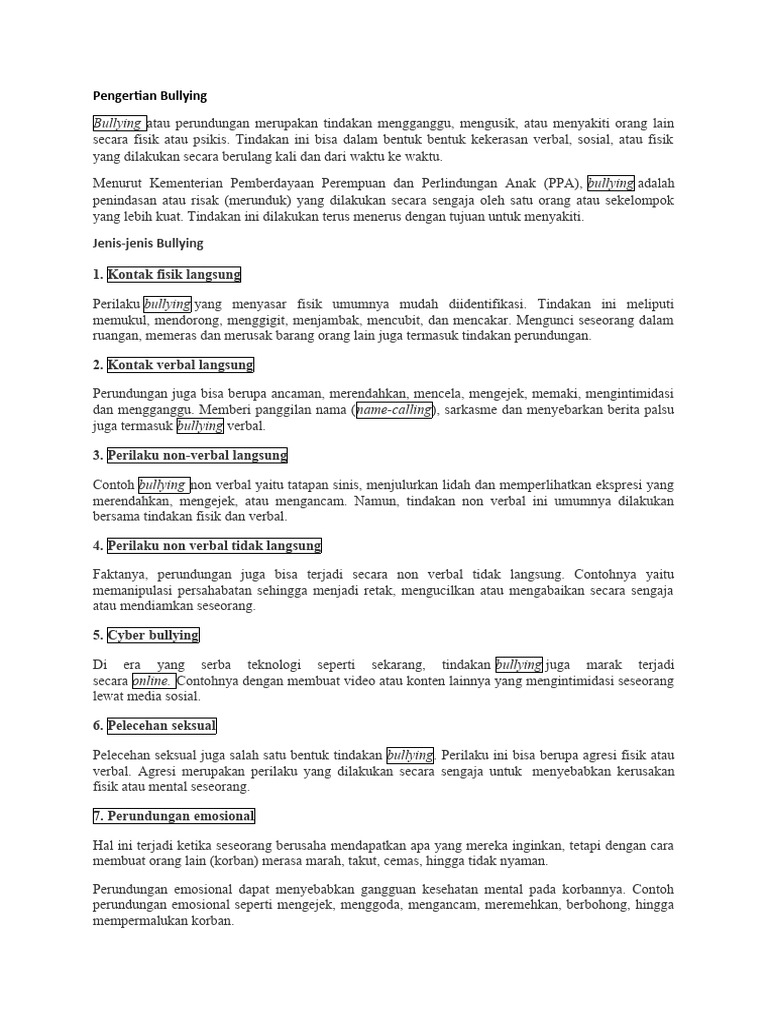 Pengertian Bullying

Bullying atau perundungan merupakan tindakan mengganggu, mengusik, atau menyakiti orang lain secara fisik atau psikis. Tindakan ini bisa dalam bentuk bentuk kekerasan verbal, sosial, atau fisik yang dilakukan secara berulang kali dan dari waktu ke waktu.

Menurut Kementerian Pemberdayaan Perempuan dan Perlindungan Anak (PPA), bullying adalah penindasan atau risak (merunduk) yang dilakukan secara sengaja oleh satu orang atau sekelompok yang lebih kuat. Tindakan ini dilakukan terus menerus dengan tujuan untuk menyakiti.

Jenis-jenis Bullying

1. Kontak fisik langsung

Perilaku bullying yang menyasar fisik umumnya mudah diidentifikasi. Tindakan ini meliputi memukul, mendorong, menggigit, menjambak, mencubit, dan mencakar. Mengunci seseorang dalam ruangan, memeras dan merusak barang orang lain juga termasuk tindakan perundungan.

2. Kontak verbal langsung

Perundungan juga bisa berupa ancaman, merendahkan, mencela, mengejek, memaki, mengintimidasi dan mengganggu. Memberi panggilan nama (name-calling), sarkasme dan menyebarkan berita palsu juga termasuk bullying verbal.

3. Perilaku non-verbal langsung

Contoh bullying non verbal yaitu tatapan sinis, menjulurkan lidah dan memperlihatkan ekspresi yang merendahkan, mengejek, atau mengancam. Namun, tindakan non verbal ini umumnya dilakukan bersama tindakan fisik dan verbal.

4. Perilaku non verbal tidak langsung

Faktanya, perundungan juga bisa terjadi secara non verbal tidak langsung. Contohnya yaitu memanipulasi persahabatan sehingga menjadi retak, mengucilkan atau mengabaikan secara sengaja atau mendiamkan seseorang.

5. Cyber bullying

Di era yang serba teknologi seperti sekarang, tindakan bullying juga marak terjadi secara online. Contohnya dengan membuat video atau konten lainnya yang mengintimidasi seseorang lewat media sosial.

6. Pelecehan seksual

Pelecehan seksual juga salah satu bentuk tindakan bullying. Perilaku ini bisa berupa agresi fisik atau verbal. Agresi merupakan perilaku yang dilakukan secara sengaja untuk menyebabkan kerusakan fisik atau mental seseorang.

7. Perundungan emosional

Hal ini terjadi ketika seseorang berusaha mendapatkan apa yang mereka inginkan, tetapi dengan cara membuat orang lain (korban) merasa marah, takut, cemas, hingga tidak nyaman.

Perundungan emosional dapat menyebabkan gangguan kesehatan mental pada korbannya. Contoh perundungan emosional seperti mengejek, menggoda, mengancam, meremehkan, berbohong, hingga mempermalukan korban.